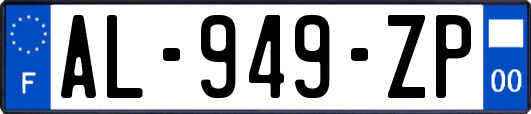 F
AL-949-ZP
00